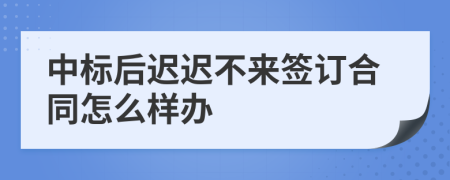 中标后迟迟不来签订合同怎么样办